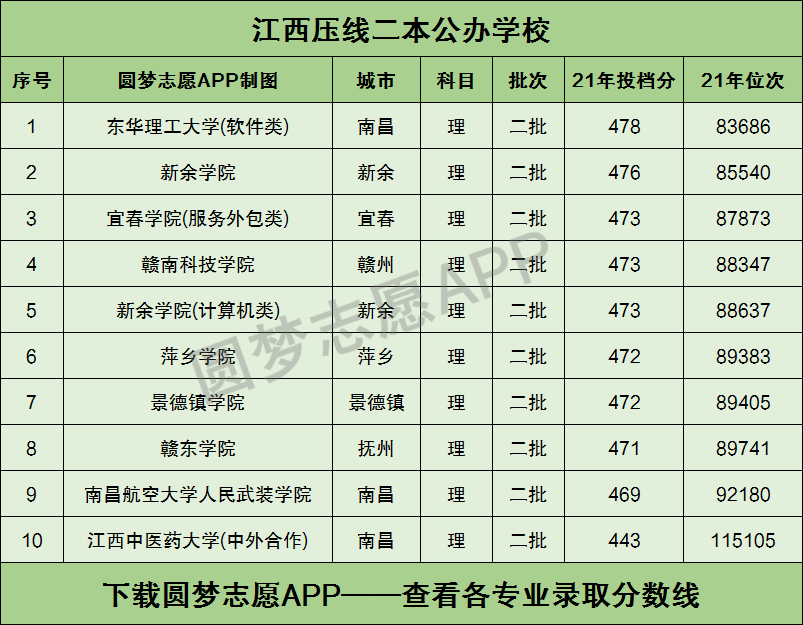 江西压线二本公办学校

| 序号 | 圆梦志愿APP制图 | 城市 | 科目 | 批次 | 21年投档分 | 21年位次 |
|---|---|---|---|---|---|---|
| 1 | 东华理工大学(软件类) | 南昌 | 理 | 二批 | 478 | 83686 |
| 2 | 新余学院 | 新余 | 理 | 二批 | 476 | 85540 |
| 3 | 宜春学院(服务外包类) | 宜春 | 理 | 二批 | 473 | 87873 |
| 4 | 赣南科技学院 | 赣州 | 理 | 二批 | 473 | 88347 |
| 5 | 新余学院(计算机类) | 新余 | 理 | 二批 | 473 | 88637 |
| 6 | 萍乡学院 | 萍乡 | 理 | 二批 | 472 | 89383 |
| 7 | 景德镇学院 | 景德镇 | 理 | 二批 | 472 | 89405 |
| 8 | 赣东学院 | 抚州 | 理 | 二批 | 471 | 89741 |
| 9 | 南昌航空大学人民武装学院 | 南昌 | 理 | 二批 | 469 | 92180 |
| 10 | 江西中医药大学(中外合作) | 南昌 | 理 | 二批 | 443 | 115105 |

下载圆梦志愿APP——查看各专业录取分数线

圆梦志愿APP